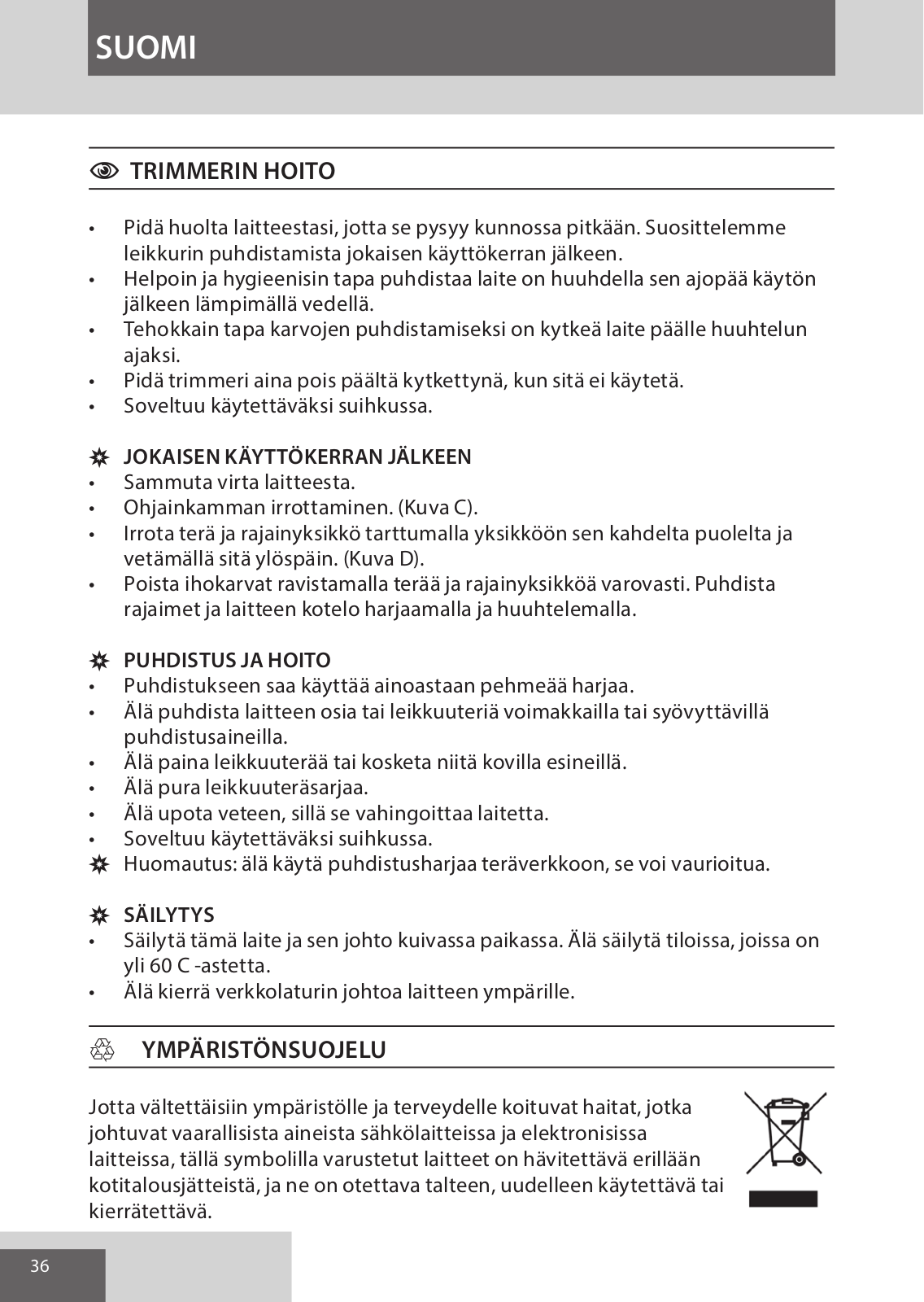 SUOMI

TRIMMERIN HOITO

• Pidä huolta laitteestasi, jotta se pysyy kunnossa pitkään. Suosittelemme leikkurin puhdistamista jokaisen käyttökerran jälkeen.
• Helpoin ja hygieenisin tapa puhdistaa laite on huuhdella sen ajopää käytön jälkeen lämpimällä vedellä.
• Tehokkain tapa karvojen puhdistamiseksi on kytkeä laite päälle huuhtelun ajaksi.
• Pidä trimmeri aina pois päältä kytkettynä, kun sitä ei käytetä.
• Soveltuu käytettäväksi suihkussa.

JOKAISEN KÄYTTÖKERRAN JÄLKEEN
• Sammuta virta laitteesta.
• Ohjainkamman irrottaminen. (Kuva C).
• Irrota terä ja rajainyksikkö tarttumalla yksikköön sen kahdelta puolelta ja vetämällä sitä ylöspäin. (Kuva D).
• Poista ihokarvat ravistamalla terää ja rajainyksikköä varovasti. Puhdista rajaimet ja laitteen kotelo harjaamalla ja huuhtelemalla.

PUHDISTUS JA HOITO
• Puhdistukseen saa käyttää ainoastaan pehmeää harjaa.
• Älä puhdista laitteen osia tai leikkuuteriä voimakkailla tai syövyttävillä puhdistusaineilla.
• Älä paina leikkuuterää tai kosketa niitä kovilla esineillä.
• Älä pura leikkuuteräsarjaa.
• Älä upota veteen, sillä se vahingoittaa laitetta.
• Soveltuu käytettäväksi suihkussa.
Huomautus: älä käytä puhdistusharjaa teräverkkoon, se voi vaurioitua.

SÄILYTYS
• Säilytä tämä laite ja sen johto kuivassa paikassa. Älä säilytä tiloissa, joissa on yli 60 C -astetta.
• Älä kierrä verkkolaturin johtoa laitteen ympärille.

YMPÄRISTÖNSUOJELU

Jotta vältettäisiin ympäristölle ja terveydelle koituvat haitat, jotka johtuvat vaarallisista aineista sähkölaitteissa ja elektronisissa laitteissa, tällä symbolilla varustetut laitteet on hävitettävä erillään kotitalousjätteistä, ja ne on otettava talteen, uudelleen käytettävä tai kierrätettävä.

36